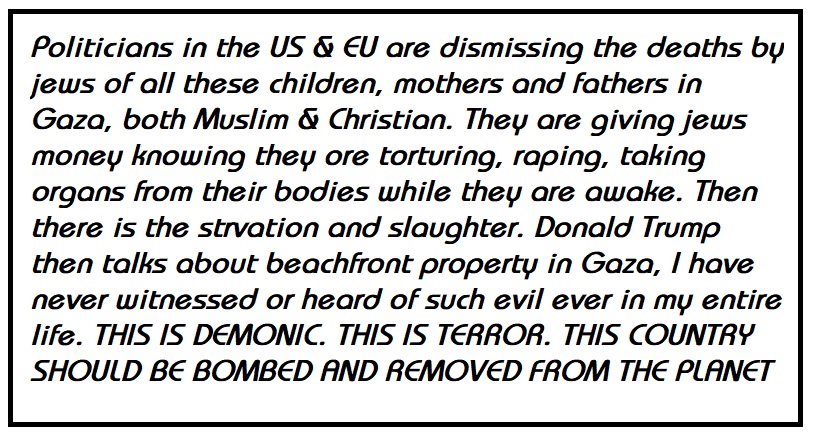 Politicians in the US & EU are dismissing the deaths by jews of all these children, mothers and fathers in Gaza, both Muslim & Christian. They are giving jews money knowing they ore torturing, raping, taking organs from their bodies while they are awake. Then there is the strvation and slaughter. Donald Trump then talks about beachfront property in Gaza, I have never witnessed or heard of such evil ever in my entire life. THIS IS DEMONIC. THIS IS TERROR. THIS COUNTRY SHOULD BE BOMBED AND REMOVED FROM THE PLANET